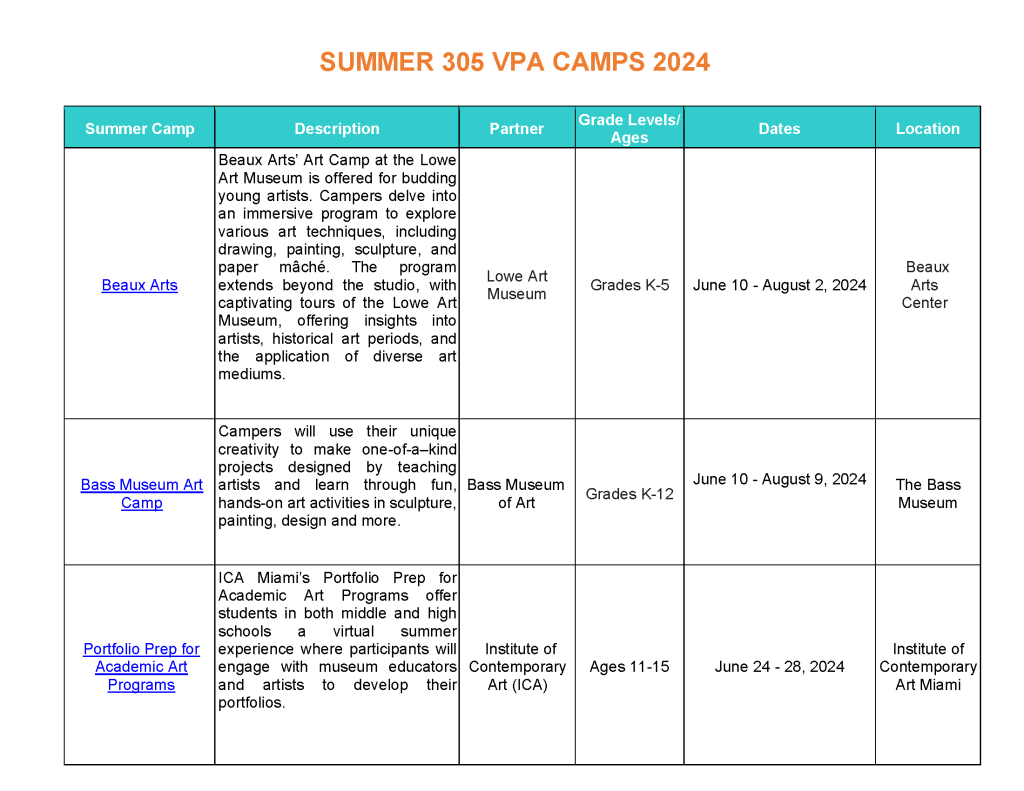 SUMMER 305 VPA CAMPS 2024

| Summer Camp | Description | Partner | Grade Levels/ Ages | Dates | Location |
|---|---|---|---|---|---|
| Beaux Arts | Beaux Arts' Art Camp at the Lowe Art Museum is offered for budding young artists. Campers delve into an immersive program to explore various art techniques, including drawing, painting, sculpture, and paper mâché. The program extends beyond the studio, with captivating tours of the Lowe Art Museum, offering insights into artists, historical art periods, and the application of diverse art mediums. | Lowe Art Museum | Grades K-5 | June 10 - August 2, 2024 | Beaux Arts Center |
| Bass Museum Art Camp | Campers will use their unique creativity to make one-of-a–kind projects designed by teaching artists and learn through fun, hands-on art activities in sculpture, painting, design and more. | Bass Museum of Art | Grades K-12 | June 10 - August 9, 2024 | The Bass Museum |
| Portfolio Prep for Academic Art Programs | ICA Miami's Portfolio Prep for Academic Art Programs offer students in both middle and high schools a virtual summer experience where participants will engage with museum educators and artists to develop their portfolios. | Institute of Contemporary Art (ICA) | Ages 11-15 | June 24 - 28, 2024 | Institute of Contemporary Art Miami |